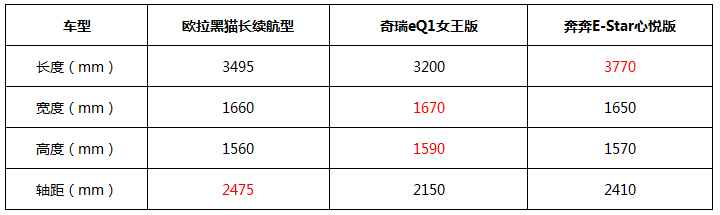 | 车型 | 欧拉黑猫长续航型 | 奇瑞eQ1女王版 | 奔奔E-Star心悦版 |
|---|---|---|---|
| 长度（mm） | 3495 | 3200 | 3770 |
| 宽度（mm） | 1660 | 1670 | 1650 |
| 高度（mm） | 1560 | 1590 | 1570 |
| 轴距（mm） | 2475 | 2150 | 2410 |